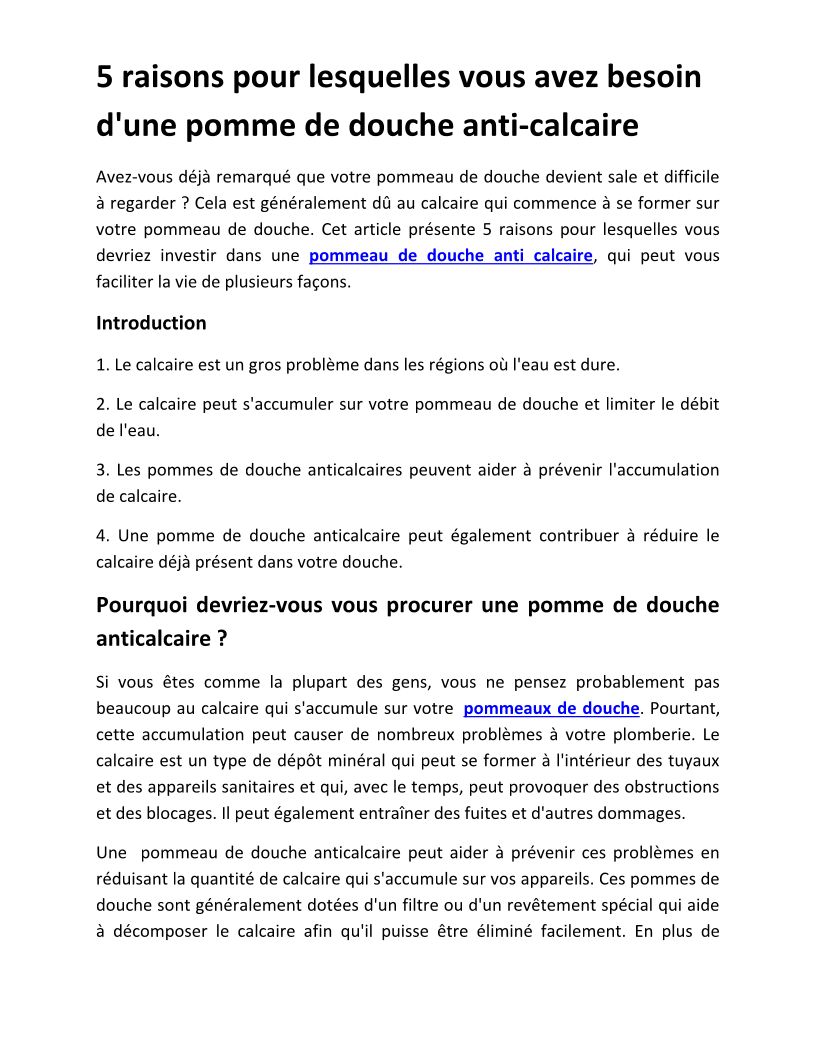 5 raisons pour lesquelles vous avez besoin d'une pomme de douche anti-calcaire

Avez-vous déjà remarqué que votre pommeau de douche devient sale et difficile à regarder ? Cela est généralement dû au calcaire qui commence à se former sur votre pommeau de douche. Cet article présente 5 raisons pour lesquelles vous devriez investir dans une pommeau de douche anti calcaire, qui peut vous faciliter la vie de plusieurs façons.

Introduction

1. Le calcaire est un gros problème dans les régions où l'eau est dure.

2. Le calcaire peut s'accumuler sur votre pommeau de douche et limiter le débit de l'eau.

3. Les pommes de douche anticalcaires peuvent aider à prévenir l'accumulation de calcaire.

4. Une pomme de douche anticalcaire peut également contribuer à réduire le calcaire déjà présent dans votre douche.

Pourquoi devriez-vous vous procurer une pomme de douche anticalcaire ?

Si vous êtes comme la plupart des gens, vous ne pensez probablement pas beaucoup au calcaire qui s'accumule sur votre pommeaux de douche. Pourtant, cette accumulation peut causer de nombreux problèmes à votre plomberie. Le calcaire est un type de dépôt minéral qui peut se former à l'intérieur des tuyaux et des appareils sanitaires et qui, avec le temps, peut provoquer des obstructions et des blocages. Il peut également entraîner des fuites et d'autres dommages.

Une pommeau de douche anticalcaire peut aider à prévenir ces problèmes en réduisant la quantité de calcaire qui s'accumule sur vos appareils. Ces pommes de douche sont généralement dotées d'un filtre ou d'un revêtement spécial qui aide à décomposer le calcaire afin qu'il puisse être éliminé facilement. En plus de